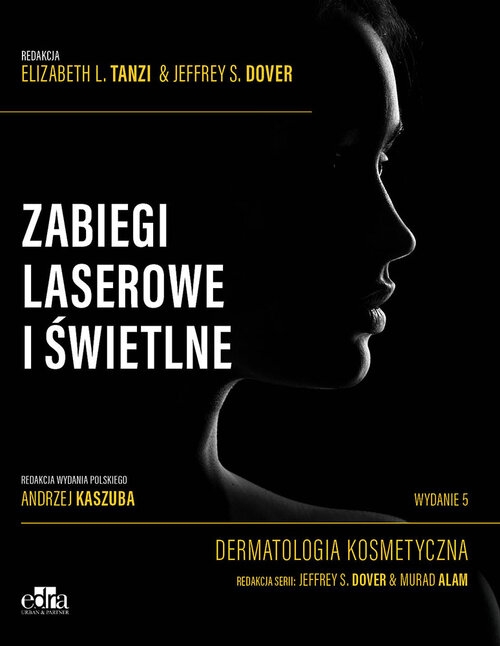 REDAKCJA
ELIZABETH L. TANZI & JEFFREY S. DOVER

ZABIEGI
LASEROWE
I ŚWIETLNE

REDAKCJA WYDANIA POLSKIEGO
ANDRZEJ KASZUBA

WYDANIE 5

DERMATOLOGIA KOSMETYCZNA
REDAKCJA SERII: JEFFREY S. DOVER & MURAD ALAM

edra
URBAN & PARTNER